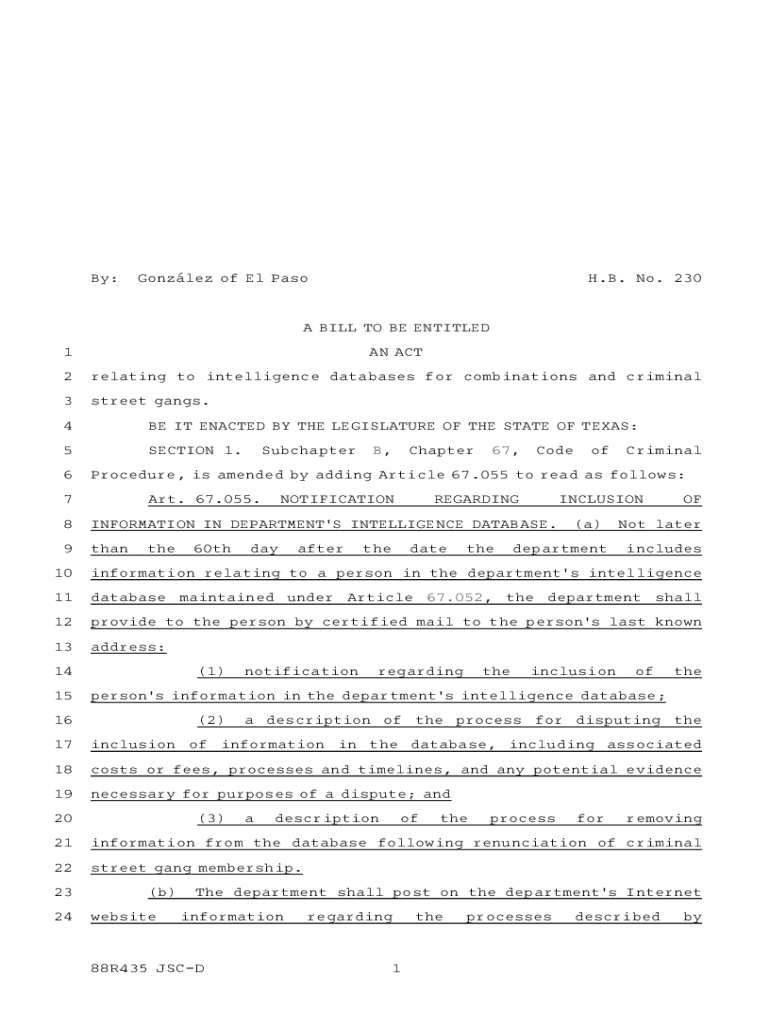 By: González of El Paso H.B. No. 230

A BILL TO BE ENTITLED

1 AN ACT

2 relating to intelligence databases for combinations and criminal
3 street gangs.

4 BE IT ENACTED BY THE LEGISLATURE OF THE STATE OF TEXAS:

5 SECTION 1. Subchapter B, Chapter 67, Code of Criminal
6 Procedure, is amended by adding Article 67.055 to read as follows:

7 Art. 67.055. NOTIFICATION REGARDING INCLUSION OF
8 INFORMATION IN DEPARTMENT'S INTELLIGENCE DATABASE. (a) Not later
9 than the 60th day after the date the department includes
10 information relating to a person in the department's intelligence
11 database maintained under Article 67.052, the department shall
12 provide to the person by certified mail to the person's last known
13 address:

14 (1) notification regarding the inclusion of the
15 person's information in the department's intelligence database;

16 (2) a description of the process for disputing the
17 inclusion of information in the database, including associated
18 costs or fees, processes and timelines, and any potential evidence
19 necessary for purposes of a dispute; and

20 (3) a description of the process for removing
21 information from the database following renunciation of criminal
22 street gang membership.

23 (b) The department shall post on the department's Internet
24 website information regarding the processes described by

88R435 JSC-D 1